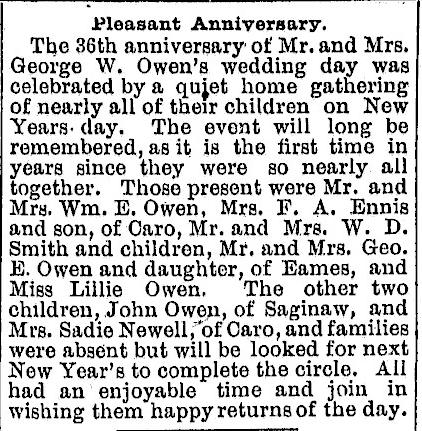 Pleasant Anniversary.

The 36th anniversary of Mr. and Mrs. George W. Owen's wedding day was celebrated by a quiet home gathering of nearly all of their children on New Years day. The event will long be remembered, as it is the first time in years since they were so nearly all together. Those present were Mr. and Mrs. Wm. E. Owen, Mrs. F. A. Ennis and son, of Caro, Mr. and Mrs. W. D. Smith and children, Mr. and Mrs. Geo. E. Owen and daughter, of Eames, and Miss Lillie Owen. The other two children, John Owen, of Saginaw, and Mrs. Sadie Newell, of Caro, and families were absent but will be looked for next New Year's to complete the circle. All had an enjoyable time and join in wishing them happy returns of the day.